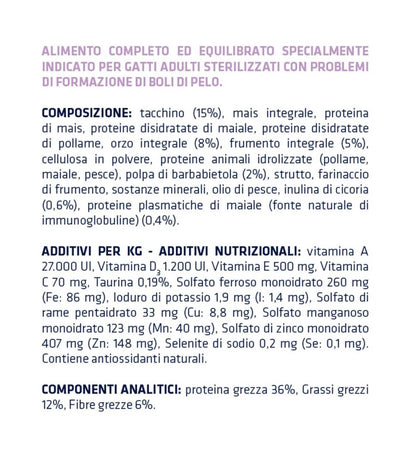 ALIMENTO COMPLETO ED EQUILIBRATO SPECIALMENTE INDICATO PER GATTI ADULTI STERILIZZATI CON PROBLEMI DI FORMAZIONE DI BOLI DI PELO.

COMPOSIZIONE: tacchino (15%), mais integrale, proteina di mais, proteine disidratate di maiale, proteine disidratate di pollame, orzo integrale (8%), frumento integrale (5%), cellulosa in polvere, proteine animali idrolizzate (pollame, maiale, pesce), polpa di barbabietola (2%), strutto, farinaccio di frumento, sostanze minerali, olio di pesce, inulina di cicoria (0,6%), proteine plasmatiche di maiale (fonte naturale di immunoglobuline) (0,4%).

ADDITIVI PER KG - ADDITIVI NUTRIZIONALI: vitamina A 27.000 UI, Vitamina $D_3$ 1.200 UI, Vitamina E 500 mg, Vitamina C 70 mg, Taurina 0,19%, Solfato ferroso monoidrato 260 mg (Fe: 86 mg), Ioduro di potassio 1,9 mg (I: 1,4 mg), Solfato di rame pentaidrato 33 mg (Cu: 8,8 mg), Solfato manganoso monoidrato 123 mg (Mn: 40 mg), Solfato di zinco monoidrato 407 mg (Zn: 148 mg), Selenite di sodio 0,2 mg (Se: 0,1 mg). Contiene antiossidanti naturali.

COMPONENTI ANALITICI: proteina grezza 36%, Grassi grezzi 12%, Fibre grezze 6%.